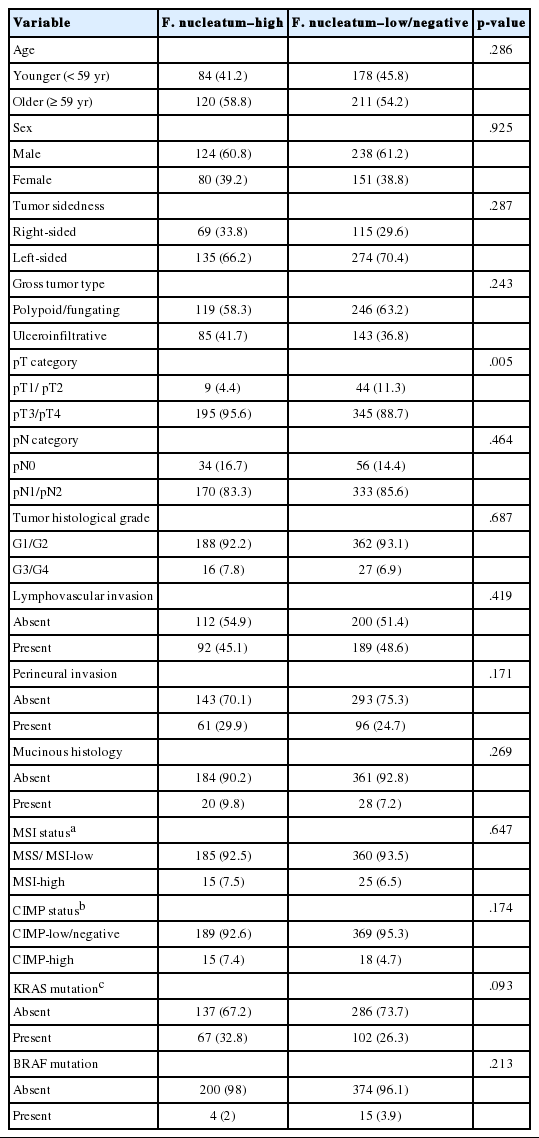 | Variable | F. nucleatum–high | F. nucleatum–low/negative | p-value |
|---|---|---|---|
| Age | | | .286 |
| Younger (< 59 yr) | 84 (41.2) | 178 (45.8) | |
| Older (≥ 59 yr) | 120 (58.8) | 211 (54.2) | |
| Sex | | | .925 |
| Male | 124 (60.8) | 238 (61.2) | |
| Female | 80 (39.2) | 151 (38.8) | |
| Tumor sidedness | | | .287 |
| Right-sided | 69 (33.8) | 115 (29.6) | |
| Left-sided | 135 (66.2) | 274 (70.4) | |
| Gross tumor type | | | .243 |
| Polypoid/fungating | 119 (58.3) | 246 (63.2) | |
| Ulceroinfiltrative | 85 (41.7) | 143 (36.8) | |
| pT category | | | .005 |
| pT1/ pT2 | 9 (4.4) | 44 (11.3) | |
| pT3/pT4 | 195 (95.6) | 345 (88.7) | |
| pN category | | | .464 |
| pN0 | 34 (16.7) | 56 (14.4) | |
| pN1/pN2 | 170 (83.3) | 333 (85.6) | |
| Tumor histological grade | | | .687 |
| G1/G2 | 188 (92.2) | 362 (93.1) | |
| G3/G4 | 16 (7.8) | 27 (6.9) | |
| Lymphovascular invasion | | | .419 |
| Absent | 112 (54.9) | 200 (51.4) | |
| Present | 92 (45.1) | 189 (48.6) | |
| Perineural invasion | | | .171 |
| Absent | 143 (70.1) | 293 (75.3) | |
| Present | 61 (29.9) | 96 (24.7) | |
| Mucinous histology | | | .269 |
| Absent | 184 (90.2) | 361 (92.8) | |
| Present | 20 (9.8) | 28 (7.2) | |
| MSI status$^a$ | | | .647 |
| MSS/ MSI-low | 185 (92.5) | 360 (93.5) | |
| MSI-high | 15 (7.5) | 25 (6.5) | |
| CIMP status$^b$ | | | .174 |
| CIMP-low/negative | 189 (92.6) | 369 (95.3) | |
| CIMP-high | 15 (7.4) | 18 (4.7) | |
| KRAS mutation$^c$ | | | .093 |
| Absent | 137 (67.2) | 286 (73.7) | |
| Present | 67 (32.8) | 102 (26.3) | |
| BRAF mutation | | | .213 |
| Absent | 200 (98) | 374 (96.1) | |
| Present | 4 (2) | 15 (3.9) | |